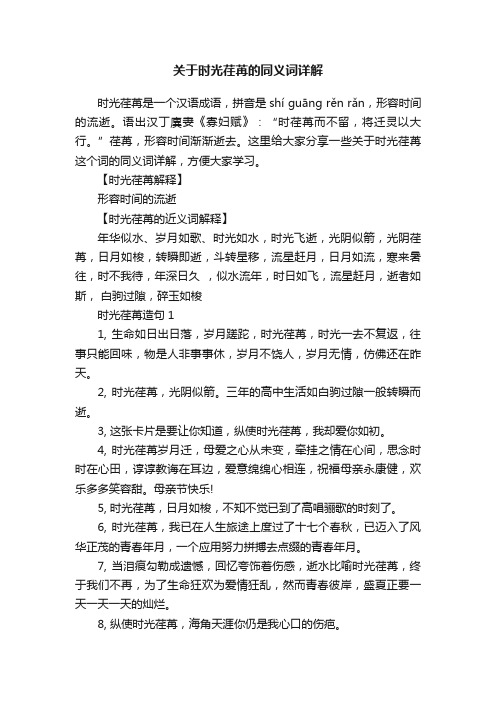 关于时光荏苒的同义词详解

时光荏苒是一个汉语成语，拼音是 shí guāng rěn rǎn，形容时间的流逝。语出汉丁廙妻《寡妇赋》：“时荏苒而不留，将迁灵以大行。”荏苒，形容时间渐渐逝去。这里给大家分享一些关于时光荏苒这个词的同义词详解，方便大家学习。

【时光荏苒解释】

形容时间的流逝

【时光荏苒的近义词解释】

年华似水、岁月如歌、时光如水，时光飞逝，光阴似箭，光阴荏苒，日月如梭，转瞬即逝，斗转星移，流星赶月，日月如流，寒来暑往，时不我待，年深日久 ，似水流年，时日如飞，流星赶月，逝者如斯， 白驹过隙，碎玉如梭

时光荏苒造句 1

1, 生命如日出日落，岁月蹉跎，时光荏苒，时光一去不复返，往事只能回味，物是人非事事休，岁月不饶人，岁月无情，仿佛还在昨天。

2, 时光荏苒，光阴似箭。三年的高中生活如白驹过隙一般转瞬而逝。

3, 这张卡片是要让你知道，纵使时光荏苒，我却爱你如初。

4, 时光荏苒岁月迁，母爱之心从未变，牵挂之情在心间，思念时时在心田，谆谆教诲在耳边，爱意绵绵心相连，祝福母亲永康健，欢乐多多笑容甜。母亲节快乐!

5, 时光荏苒，日月如梭，不知不觉已到了高唱骊歌的时刻了。

6, 时光荏苒，我已在人生旅途上度过了十七个春秋，已迈入了风华正茂的青春年月，一个应用努力拼搏去点缀的青春年月。

7, 当泪痕勾勒成遗憾，回忆夸饰着伤感，逝水比喻时光荏苒，终于我们不再，为了生命狂欢为爱情狂乱，然而青春彼岸，盛夏正要一天一天一天的灿烂。

8, 纵使时光荏苒，海角天涯你仍是我心口的伤疤。